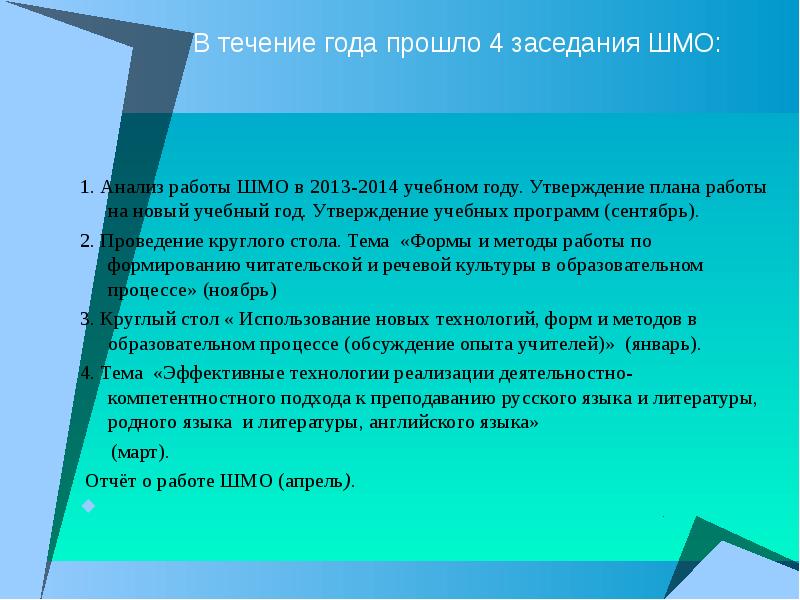 В течение года прошло 4 заседания ШМО:

1. Анализ работы ШМО в 2013-2014 учебном году. Утверждение плана работы на новый учебный год. Утверждение учебных программ (сентябрь).

2. Проведение круглого стола. Тема «Формы и методы работы по формированию читательской и речевой культуры в образовательном процессе» (ноябрь)

3. Круглый стол « Использование новых технологий, форм и методов в образовательном процессе (обсуждение опыта учителей)» (январь).

4. Тема «Эффективные технологии реализации деятельностно-компетентностного подхода к преподаванию русского языка и литературы, родного языка и литературы, английского языка»

(март).

Отчёт о работе ШМО (апрель).